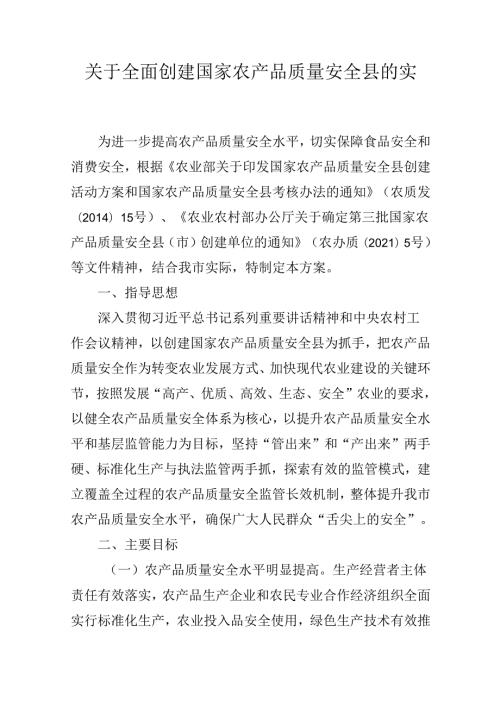 关于全面创建国家农产品质量安全县的实

为进一步提高农产品质量安全水平，切实保障食品安全和消费安全，根据《农业部关于印发国家农产品质量安全县创建活动方案和国家农产品质量安全县考核办法的通知》（农质发（2014）15号）、《农业农村部办公厅关于确定第三批国家农产品质量安全县（市）创建单位的通知》（农办质（2021）5号）等文件精神，结合我市实际，特制定本方案。

一、指导思想

深入贯彻习近平总书记系列重要讲话精神和中央农村工作会议精神，以创建国家农产品质量安全县为抓手，把农产品质量安全作为转变农业发展方式、加快现代农业建设的关键环节，按照发展“高产、优质、高效、生态、安全”农业的要求，以健全农产品质量安全体系为核心，以提升农产品质量安全水平和基层监管能力为目标，坚持“管出来”和“产出来”两手硬、标准化生产与执法监管两手抓，探索有效的监管模式，建立覆盖全过程的农产品质量安全监管长效机制，整体提升我市农产品质量安全水平，确保广大人民群众“舌尖上的安全”。

二、主要目标

（一）农产品质量安全水平明显提高。生产经营者主体责任有效落实，农产品生产企业和农民专业合作经济组织全面实行标准化生产，农业投入品安全使用，绿色生产技术有效推